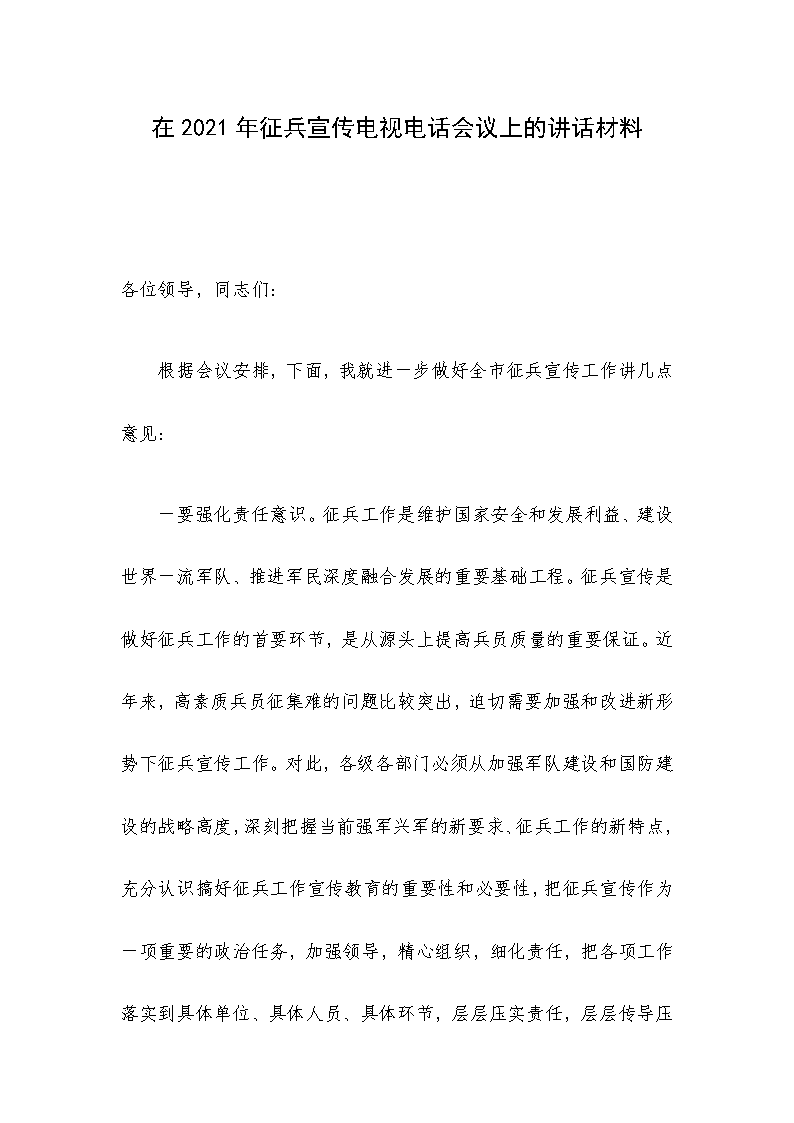 在 2021 年征兵宣传电视电话会议上的讲话材料

各位领导，同志们：

根据会议安排，下面，我就进一步做好全市征兵宣传工作讲几点意见：

一要强化责任意识。征兵工作是维护国家安全和发展利益、建设世界一流军队、推进军民深度融合发展的重要基础工程。征兵宣传是做好征兵工作的首要环节，是从源头上提高兵员质量的重要保证。近年来，高素质兵员征集难的问题比较突出，迫切需要加强和改进新形势下征兵宣传工作。对此，各级各部门必须从加强军队建设和国防建设的战略高度，深刻把握当前强军兴军的新要求、征兵工作的新特点，充分认识搞好征兵工作宣传教育的重要性和必要性，把征兵宣传作为一项重要的政治任务，加强领导，精心组织，细化责任，把各项工作落实到具体单位、具体人员、具体环节，层层压实责任，层层传导压